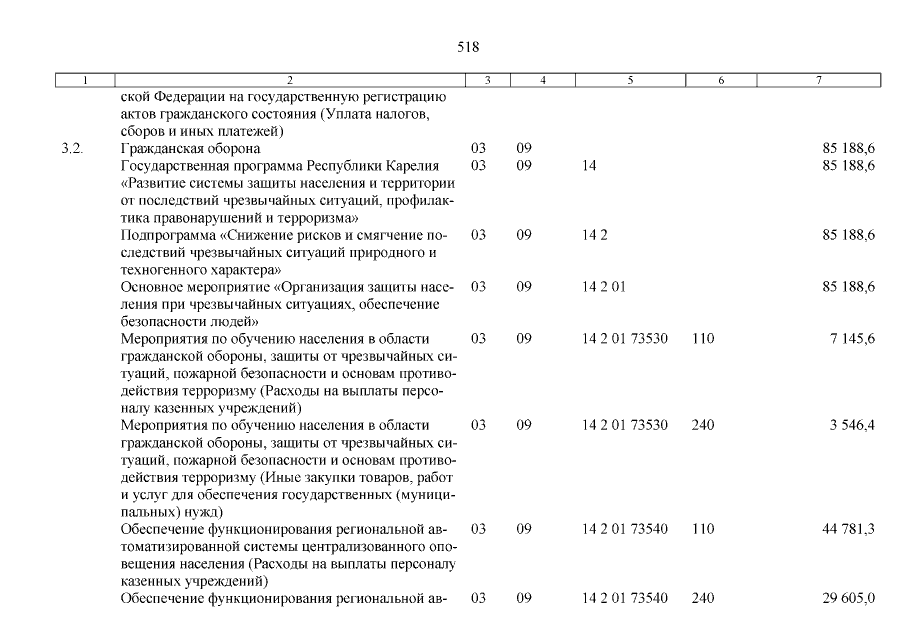 518

| 1 | 2 | 3 | 4 | 5 | 6 | 7 |
|---|---|---|---|---|---|---|
| | ской Федерации на государственную регистрацию актов гражданского состояния (Уплата налогов, сборов и иных платежей) | | | | | |
| 3.2. | Гражданская оборона | 03 | 09 | | | 85 188,6 |
| | Государственная программа Республики Карелия «Развитие системы защиты населения и территории от последствий чрезвычайных ситуаций, профилактика правонарушений и терроризма» | 03 | 09 | 14 | | 85 188,6 |
| | Подпрограмма «Снижение рисков и смягчение последствий чрезвычайных ситуаций природного и техногенного характера» | 03 | 09 | 14 2 | | 85 188,6 |
| | Основное мероприятие «Организация защиты населения при чрезвычайных ситуациях, обеспечение безопасности людей» | 03 | 09 | 14 2 01 | | 85 188,6 |
| | Мероприятия по обучению населения в области гражданской обороны, защиты от чрезвычайных ситуаций, пожарной безопасности и основам противодействия терроризму (Расходы на выплаты персоналу казенных учреждений) | 03 | 09 | 14 2 01 73530 | 110 | 7 145,6 |
| | Мероприятия по обучению населения в области гражданской обороны, защиты от чрезвычайных ситуаций, пожарной безопасности и основам противодействия терроризму (Иные закупки товаров, работ и услуг для обеспечения государственных (муниципальных) нужд) | 03 | 09 | 14 2 01 73530 | 240 | 3 546,4 |
| | Обеспечение функционирования региональной автоматизированной системы централизованного оповещения населения (Расходы на выплаты персоналу казенных учреждений) | 03 | 09 | 14 2 01 73540 | 110 | 44 781,3 |
| | Обеспечение функционирования региональной ав- | 03 | 09 | 14 2 01 73540 | 240 | 29 605,0 |